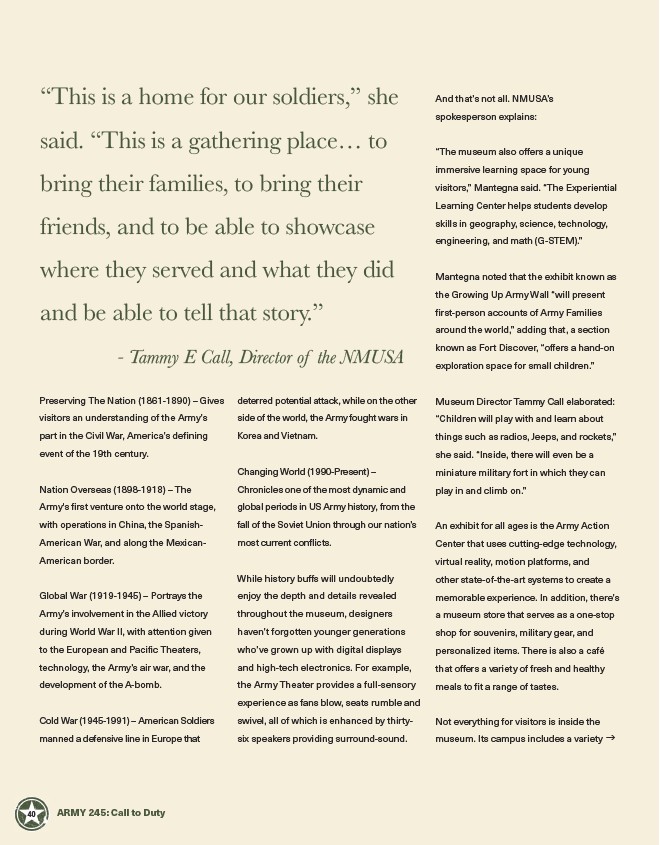 “This is a home for our soldiers,” she said. “This is a gathering place… to bring their families, to bring their friends, and to be able to showcase where they served and what they did and be able to tell that story.”

- Tammy E Call, Director of the NMUSA

Preserving The Nation (1861-1890) – Gives visitors an understanding of the Army's part in the Civil War, America's defining event of the 19th century.

Nation Overseas (1898-1918) – The Army's first venture onto the world stage, with operations in China, the Spanish-American War, and along the Mexican-American border.

Global War (1919-1945) – Portrays the Army's involvement in the Allied victory during World War II, with attention given to the European and Pacific Theaters, technology, the Army's air war, and the development of the A-bomb.

Cold War (1945-1991) – American Soldiers manned a defensive line in Europe that deterred potential attack, while on the other side of the world, the Army fought wars in Korea and Vietnam.

Changing World (1990-Present) – Chronicles one of the most dynamic and global periods in US Army history, from the fall of the Soviet Union through our nation's most current conflicts.

While history buffs will undoubtedly enjoy the depth and details revealed throughout the museum, designers haven't forgotten younger generations who've grown up with digital displays and high-tech electronics. For example, the Army Theater provides a full-sensory experience as fans blow, seats rumble and swivel, all of which is enhanced by thirty-six speakers providing surround-sound.

And that's not all. NMUSA's spokesperson explains:

"The museum also offers a unique immersive learning space for young visitors," Mantegna said. "The Experiential Learning Center helps students develop skills in geography, science, technology, engineering, and math (G-STEM)."

Mantegna noted that the exhibit known as the Growing Up Army Wall "will present first-person accounts of Army Families around the world," adding that, a section known as Fort Discover, "offers a hand-on exploration space for small children."

Museum Director Tammy Call elaborated: "Children will play with and learn about things such as radios, Jeeps, and rockets," she said. "Inside, there will even be a miniature military fort in which they can play in and climb on."

An exhibit for all ages is the Army Action Center that uses cutting-edge technology, virtual reality, motion platforms, and other state-of-the-art systems to create a memorable experience. In addition, there's a museum store that serves as a one-stop shop for souvenirs, military gear, and personalized items. There is also a café that offers a variety of fresh and healthy meals to fit a range of tastes.

Not everything for visitors is inside the museum. Its campus includes a variety →

40 ARMY 245: Call to Duty